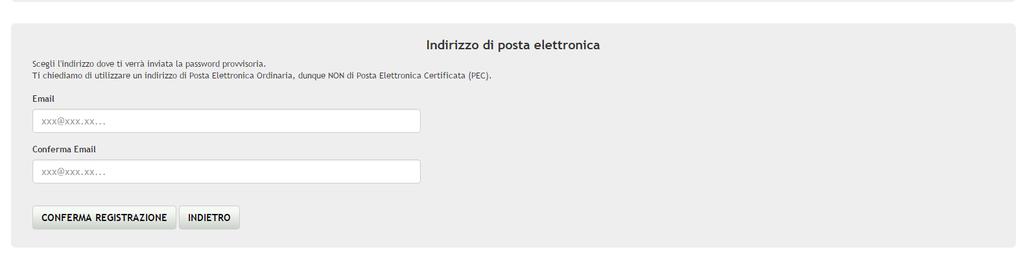 Indirizzo di posta elettronica

Scegli l'indirizzo dove ti verrà inviata la password provvisoria.
Ti chiediamo di utilizzare un indirizzo di Posta Elettronica Ordinaria, dunque NON di Posta Elettronica Certificata (PEC).

Email

xxx@xxx.xx...

Conferma Email

xxx@xxx.xx...

CONFERMA REGISTRAZIONE

INDIETRO